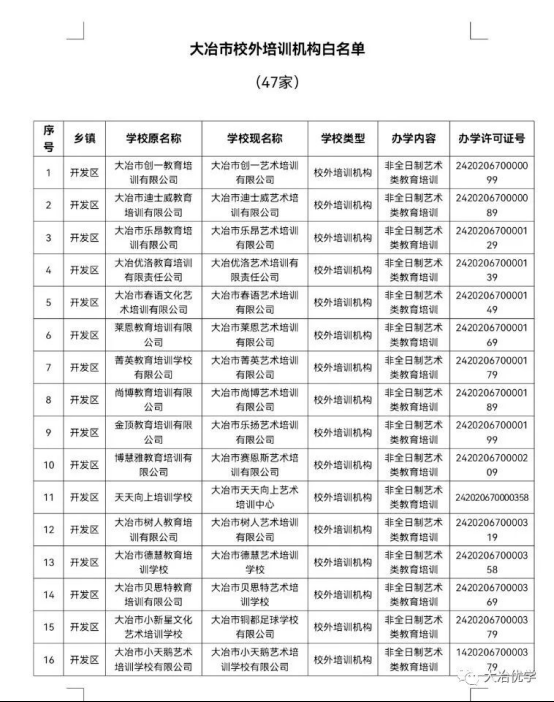 大冶市校外培训机构白名单

（47家）

| 序号 | 乡镇 | 学校原名称 | 学校现名称 | 学校类型 | 办学内容 | 办学许可证号 |
|---|---|---|---|---|---|---|
| 1 | 开发区 | 大冶市创一教育培训有限公司 | 大冶市创一艺术培训有限公司 | 校外培训机构 | 非全日制艺术类教育培训 | 242020670000099 |
| 2 | 开发区 | 大冶市迪士威教育培训有限公司 | 大冶市迪士威艺术培训有限公司 | 校外培训机构 | 非全日制艺术类教育培训 | 242020670000089 |
| 3 | 开发区 | 大冶市乐昂教育培训有限公司 | 大冶市乐昂艺术培训有限公司 | 校外培训机构 | 非全日制艺术类教育培训 | 242020670000129 |
| 4 | 开发区 | 大冶优洛教育培训有限责任公司 | 大冶优洛艺术培训有限责任公司 | 校外培训机构 | 非全日制艺术类教育培训 | 242020670000139 |
| 5 | 开发区 | 大冶市春语文化艺术培训有限公司 | 大冶市春语艺术培训有限公司 | 校外培训机构 | 非全日制艺术类教育培训 | 242020670000149 |
| 6 | 开发区 | 莱恩教育培训有限公司 | 大冶市莱恩艺术培训有限公司 | 校外培训机构 | 非全日制艺术类教育培训 | 242020670000169 |
| 7 | 开发区 | 菁英教育培训学校有限公司 | 大冶市菁英艺术培训有限公司 | 校外培训机构 | 非全日制艺术类教育培训 | 242020670000179 |
| 8 | 开发区 | 尚博教育培训有限公司 | 大冶市尚博艺术培训有限公司 | 校外培训机构 | 非全日制艺术类教育培训 | 242020670000189 |
| 9 | 开发区 | 金顶教育培训有限公司 | 大冶市乐扬艺术培训有限公司 | 校外培训机构 | 非全日制艺术类教育培训 | 242020670000199 |
| 10 | 开发区 | 博慧雅教育培训有限公司 | 大冶市赛恩斯艺术培训有限公司 | 校外培训机构 | 非全日制艺术类教育培训 | 242020670000209 |
| 11 | 开发区 | 天天向上培训学校 | 大冶市天天向上艺术培训中心 | 校外培训机构 | 非全日制艺术类教育培训 | 242020670000358 |
| 12 | 开发区 | 大冶市树人教育培训有限公司 | 大冶市树人艺术培训有限公司 | 校外培训机构 | 非全日制艺术类教育培训 | 242020670000319 |
| 13 | 开发区 | 大冶市德慧教育培训学校 | 大冶市德慧艺术培训学校 | 校外培训机构 | 非全日制艺术类教育培训 | 242020670000358 |
| 14 | 开发区 | 大冶市贝思特教育培训有限公司 | 大冶市贝思特艺术培训学校 | 校外培训机构 | 非全日制艺术类教育培训 | 242020670000369 |
| 15 | 开发区 | 大冶市小新星文化艺术培训学校 | 大冶市铜都足球学校有限公司 | 校外培训机构 | 非全日制艺术类教育培训 | 242020670000379 |
| 16 | 开发区 | 大冶市小天鹅艺术培训学校有限公司 | 大冶市小天鹅艺术培训学校有限公司 | 校外培训机构 | 非全日制艺术类教育培训 | 142020670000379 |

大冶优学